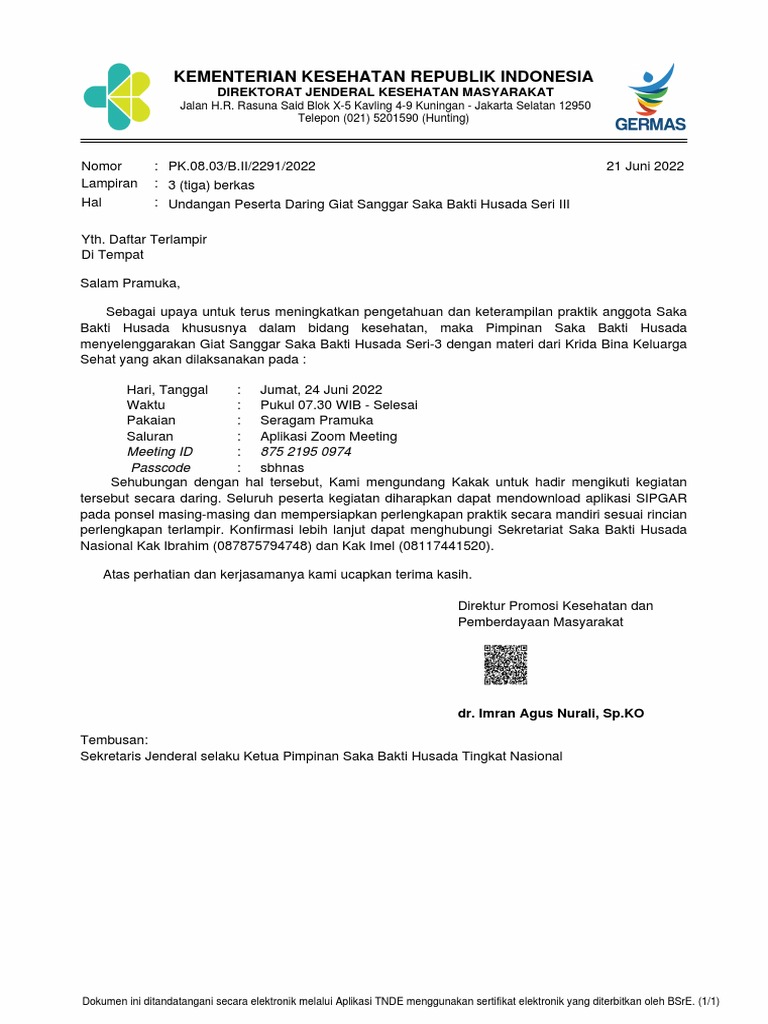 KEMENTERIAN KESEHATAN REPUBLIK INDONESIA
DIREKTORAT JENDERAL KESEHATAN MASYARAKAT
Jalan H.R. Rasuna Said Blok X-5 Kavling 4-9 Kuningan - Jakarta Selatan 12950
Telepon (021) 5201590 (Hunting)

GERMAS

Nomor : PK.08.03/B.II/2291/2022 21 Juni 2022
Lampiran : 3 (tiga) berkas
Hal : Undangan Peserta Daring Giat Sanggar Saka Bakti Husada Seri III

Yth. Daftar Terlampir
Di Tempat

Salam Pramuka,

Sebagai upaya untuk terus meningkatkan pengetahuan dan keterampilan praktik anggota Saka Bakti Husada khususnya dalam bidang kesehatan, maka Pimpinan Saka Bakti Husada menyelenggarakan Giat Sanggar Saka Bakti Husada Seri-3 dengan materi dari Krida Bina Keluarga Sehat yang akan dilaksanakan pada :

Hari, Tanggal : Jumat, 24 Juni 2022
Waktu : Pukul 07.30 WIB - Selesai
Pakaian : Seragam Pramuka
Saluran : Aplikasi Zoom Meeting
Meeting ID : 875 2195 0974
Passcode : sbhnas

Sehubungan dengan hal tersebut, Kami mengundang Kakak untuk hadir mengikuti kegiatan tersebut secara daring. Seluruh peserta kegiatan diharapkan dapat mendownload aplikasi SIPGAR pada ponsel masing-masing dan mempersiapkan perlengkapan praktik secara mandiri sesuai rincian perlengkapan terlampir. Konfirmasi lebih lanjut dapat menghubungi Sekretariat Saka Bakti Husada Nasional Kak Ibrahim (087875794748) dan Kak Imel (08117441520).

Atas perhatian dan kerjasamanya kami ucapkan terima kasih.

Direktur Promosi Kesehatan dan Pemberdayaan Masyarakat

dr. Imran Agus Nurali, Sp.KO

Tembusan:
Sekretaris Jenderal selaku Ketua Pimpinan Saka Bakti Husada Tingkat Nasional

Dokumen ini ditandatangani secara elektronik melalui Aplikasi TNDE menggunakan sertifikat elektronik yang diterbitkan oleh BSrE. (1/1)